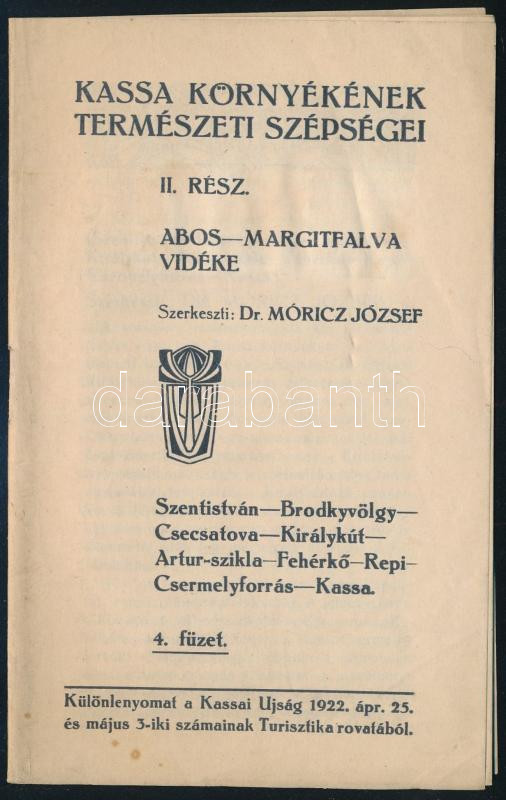 KASSA KÖRNYÉKÉNEK TERMÉSZETI SZÉPSÉGEI

II. RÉSZ.

ABOS—MARGITFALVA VIDÉKE

Szerkeszti: Dr. MÓRICZ JÓZSEF

darabanth

Szentistván—Brodkyvölgy—Csecsatova—Királykút—Artur-szikla—Fehérkő—Repi—Csermelyforrás—Kassa.

4. füzet.

Különlenyomat a Kassai Ujság 1922. ápr. 25. és május 3-iki számainak Turisztika rovatából.